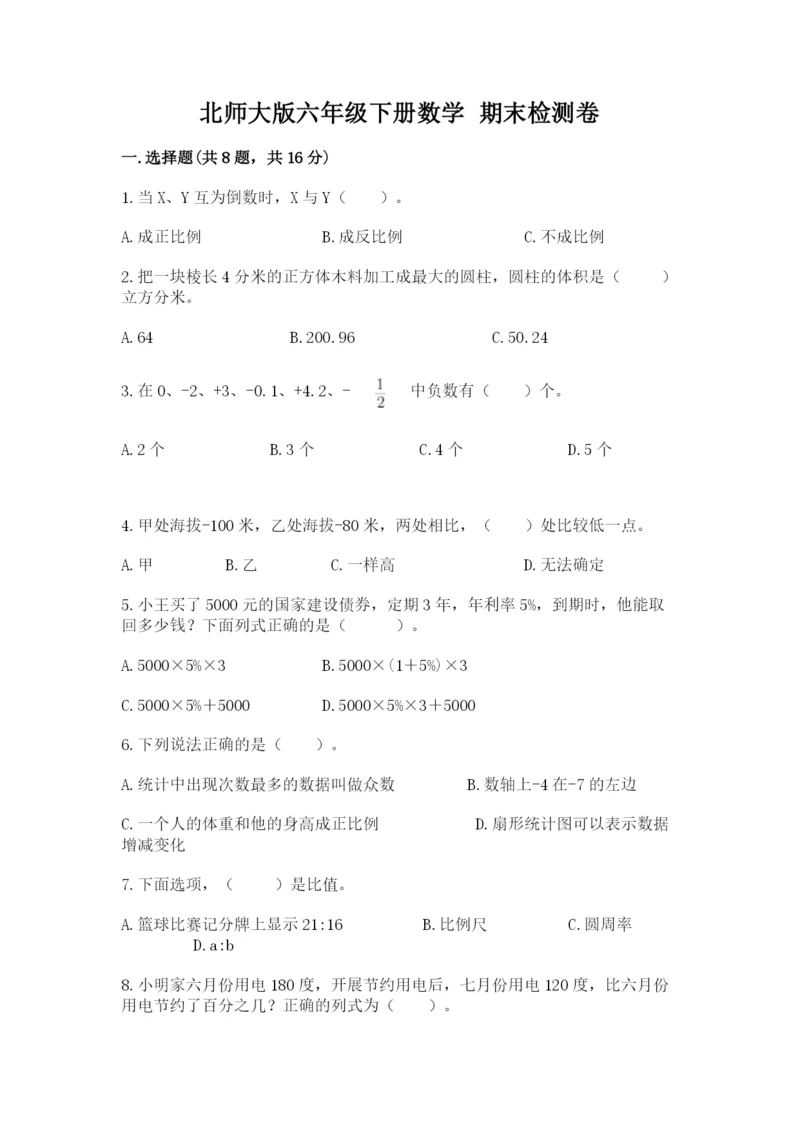 北师大版六年级下册数学 期末检测卷

一.选择题(共8题，共16分)

1.当X、Y互为倒数时，X与Y（　　）。

A.成正比例　　B.成反比例　　C.不成比例

2.把一块棱长4分米的正方体木料加工成最大的圆柱，圆柱的体积是（　　）立方分米。

A.64　　B.200.96　　C.50.24

3.在0、-2、+3、-0.1、+4.2、-$\frac{1}{2}$中负数有（　　）个。

A.2个　　B.3个　　C.4个　　D.5个

4.甲处海拔-100米，乙处海拔-80米，两处相比，（　　）处比较低一点。

A.甲　　B.乙　　C.一样高　　D.无法确定

5.小王买了5000元的国家建设债券，定期3年，年利率5%，到期时，他能取回多少钱？下面列式正确的是（　　）。

A.5000×5%×3　　B.5000×(1+5%)×3

C.5000×5%+5000　　D.5000×5%×3+5000

6.下列说法正确的是（　　）。

A.统计中出现次数最多的数据叫做众数　　B.数轴上-4在-7的左边

C.一个人的体重和他的身高成正比例　　D.扇形统计图可以表示数据增减变化

7.下面选项，（　　）是比值。

A.篮球比赛记分牌上显示21:16　　B.比例尺　　C.圆周率　　D.a:b

8.小明家六月份用电180度，开展节约用电后，七月份用电120度，比六月份用电节约了百分之几？正确的列式为（　　）。